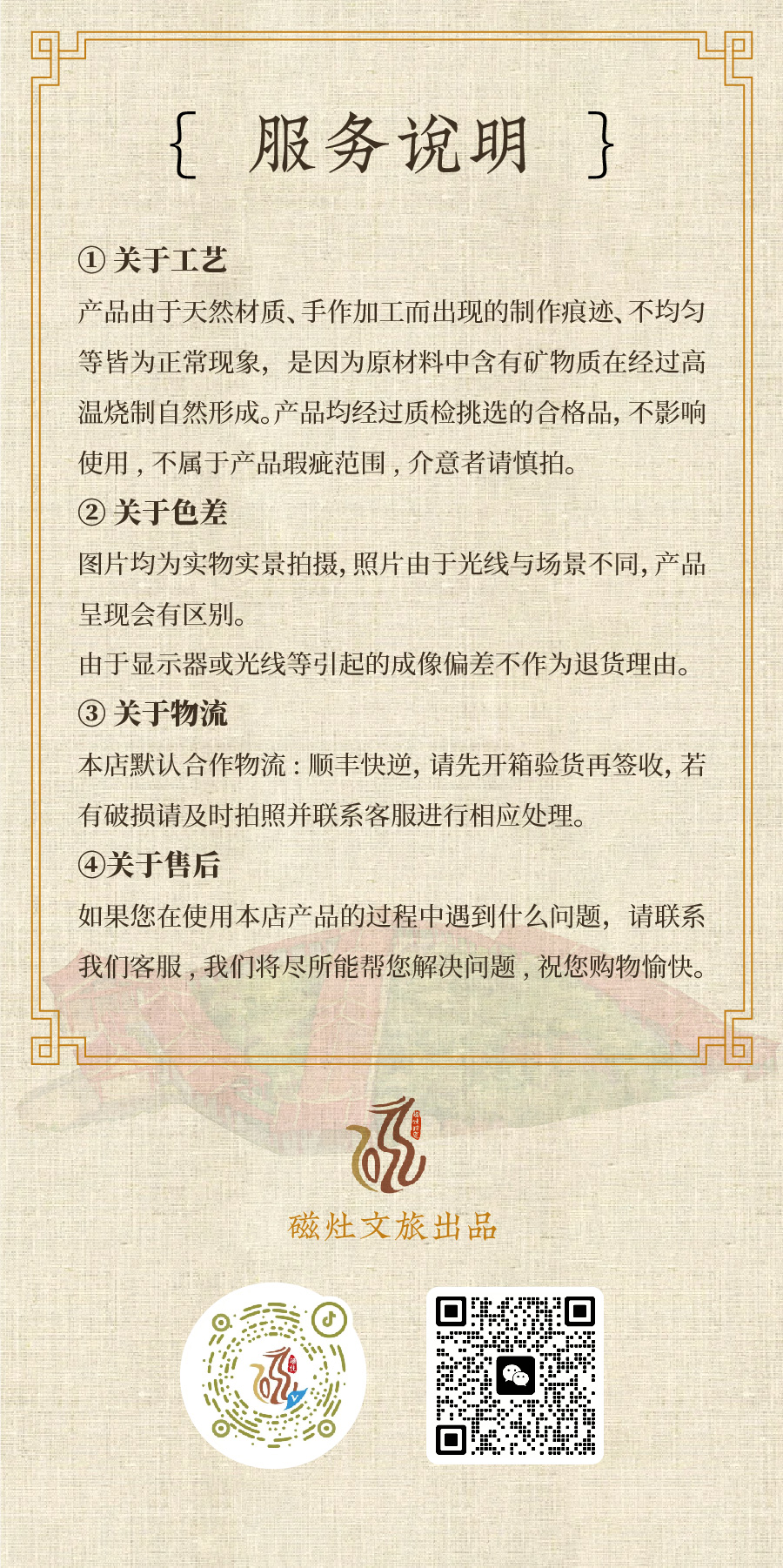 { 服务说明 }

① 关于工艺

产品由于天然材质、手作加工而出现的制作痕迹、不均匀等皆为正常现象，是因为原材料中含有矿物质在经过高温烧制自然形成。产品均经过质检挑选的合格品，不影响使用，不属于产品瑕疵范围，介意者请慎拍。

② 关于色差

图片均为实物实景拍摄，照片由于光线与场景不同，产品呈现会有区别。

由于显示器或光线等引起的成像偏差不作为退货理由。

③ 关于物流

本店默认合作物流：顺丰快递，请先开箱验货再签收，若有破损请及时拍照并联系客服进行相应处理。

④关于售后

如果您在使用本店产品的过程中遇到什么问题，请联系我们客服，我们将尽所能帮您解决问题，祝您购物愉快。

磁灶文旅出品